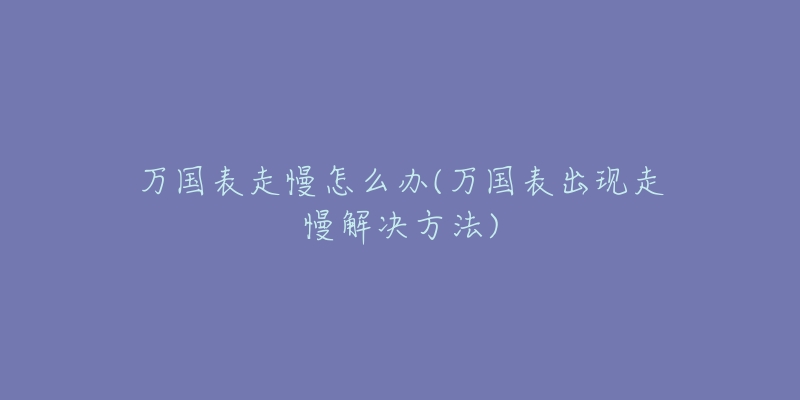 万国表走慢怎么办(万国表出现走慢解决方法)